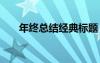 年终总结经典标题